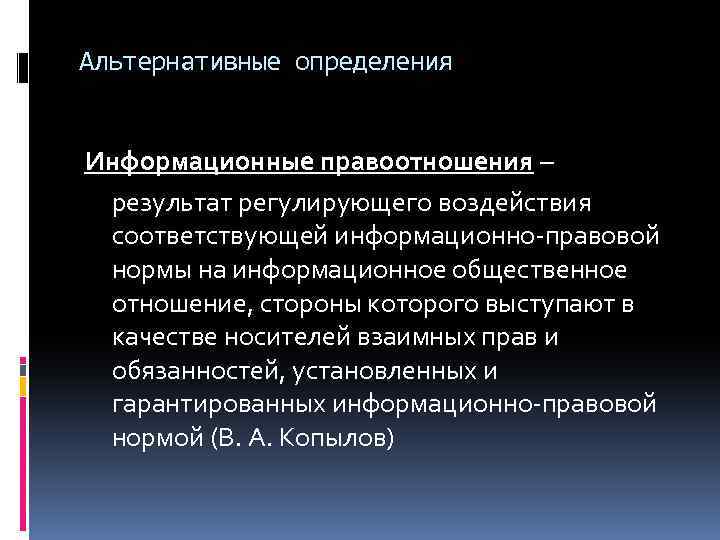 Альтернативные определения

Информационные правоотношения – результат регулирующего воздействия соответствующей информационно-правовой нормы на информационное общественное отношение, стороны которого выступают в качестве носителей взаимных прав и обязанностей, установленных и гарантированных информационно-правовой нормой (В. А. Копылов)